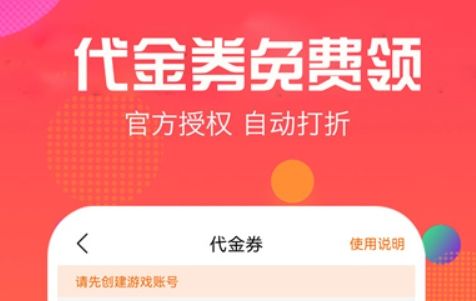 代金券免费领

官方授权 自动打折

代金券

使用说明

请先创建游戏账号